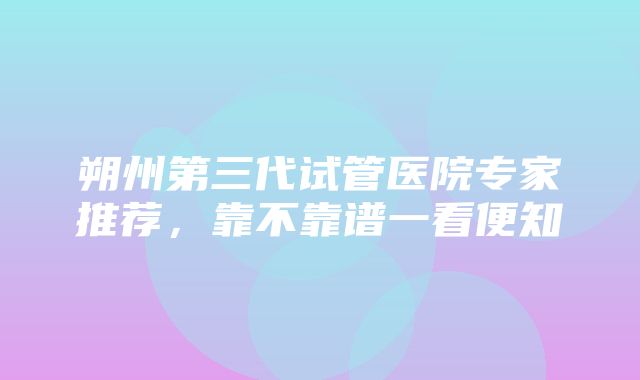 朔州第三代试管医院专家推荐，靠不靠谱一看便知